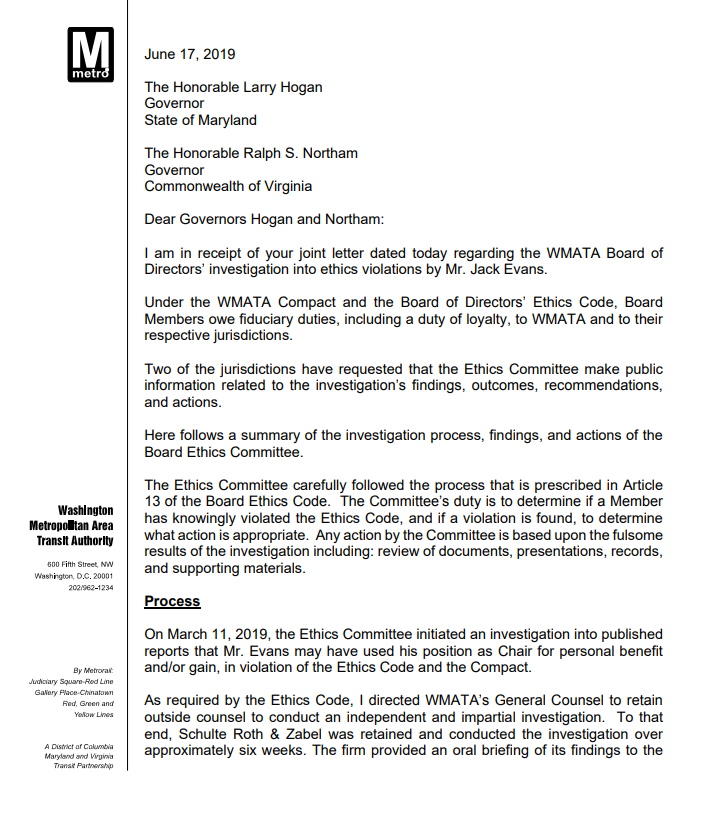 M
metro

Washington
Metropolitan Area
Transit Authority

600 Fifth Street, NW
Washington, D.C. 20001
202/962-1234

By Metrorail:
Judiciary Square-Red Line
Gallery Place-Chinatown
Red, Green and
Yellow Lines

A District of Columbia
Maryland and Virginia
Transit Partnership

June 17, 2019

The Honorable Larry Hogan
Governor
State of Maryland

The Honorable Ralph S. Northam
Governor
Commonwealth of Virginia

Dear Governors Hogan and Northam:

I am in receipt of your joint letter dated today regarding the WMATA Board of Directors' investigation into ethics violations by Mr. Jack Evans.

Under the WMATA Compact and the Board of Directors' Ethics Code, Board Members owe fiduciary duties, including a duty of loyalty, to WMATA and to their respective jurisdictions.

Two of the jurisdictions have requested that the Ethics Committee make public information related to the investigation's findings, outcomes, recommendations, and actions.

Here follows a summary of the investigation process, findings, and actions of the Board Ethics Committee.

The Ethics Committee carefully followed the process that is prescribed in Article 13 of the Board Ethics Code. The Committee's duty is to determine if a Member has knowingly violated the Ethics Code, and if a violation is found, to determine what action is appropriate. Any action by the Committee is based upon the fulsome results of the investigation including: review of documents, presentations, records, and supporting materials.

Process

On March 11, 2019, the Ethics Committee initiated an investigation into published reports that Mr. Evans may have used his position as Chair for personal benefit and/or gain, in violation of the Ethics Code and the Compact.

As required by the Ethics Code, I directed WMATA's General Counsel to retain outside counsel to conduct an independent and impartial investigation. To that end, Schulte Roth & Zabel was retained and conducted the investigation over approximately six weeks. The firm provided an oral briefing of its findings to the